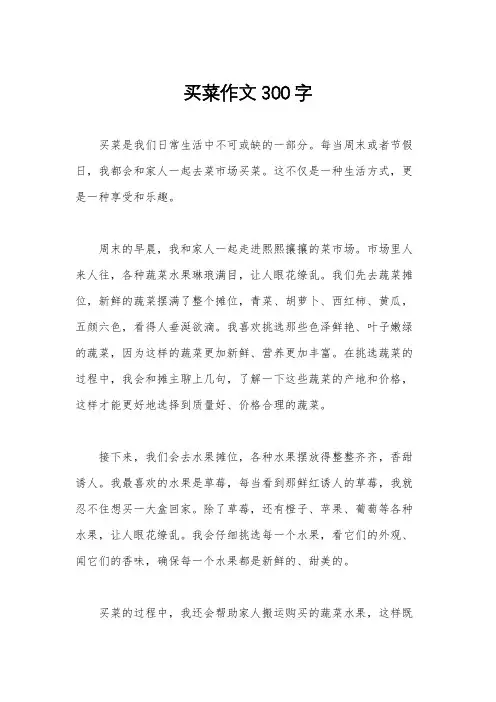 买菜作文300字

买菜是我们日常生活中不可或缺的一部分。每当周末或者节假日，我都会和家人一起去菜市场买菜。这不仅是一种生活方式，更是一种享受和乐趣。

周末的早晨，我和家人一起走进熙熙攘攘的菜市场。市场里人来人往，各种蔬菜水果琳琅满目，让人眼花缭乱。我们先去蔬菜摊位，新鲜的蔬菜摆满了整个摊位，青菜、胡萝卜、西红柿、黄瓜，五颜六色，看得人垂涎欲滴。我喜欢挑选那些色泽鲜艳、叶子嫩绿的蔬菜，因为这样的蔬菜更加新鲜、营养更加丰富。在挑选蔬菜的过程中，我会和摊主聊上几句，了解一下这些蔬菜的产地和价格，这样才能更好地选择到质量好、价格合理的蔬菜。

接下来，我们会去水果摊位，各种水果摆放得整整齐齐，香甜诱人。我最喜欢的水果是草莓，每当看到那鲜红诱人的草莓，我就忍不住想买一大盒回家。除了草莓，还有橙子、苹果、葡萄等各种水果，让人眼花缭乱。我会仔细挑选每一个水果，看它们的外观、闻它们的香味，确保每一个水果都是新鲜的、甜美的。

买菜的过程中，我还会帮助家人搬运购买的蔬菜水果，这样既